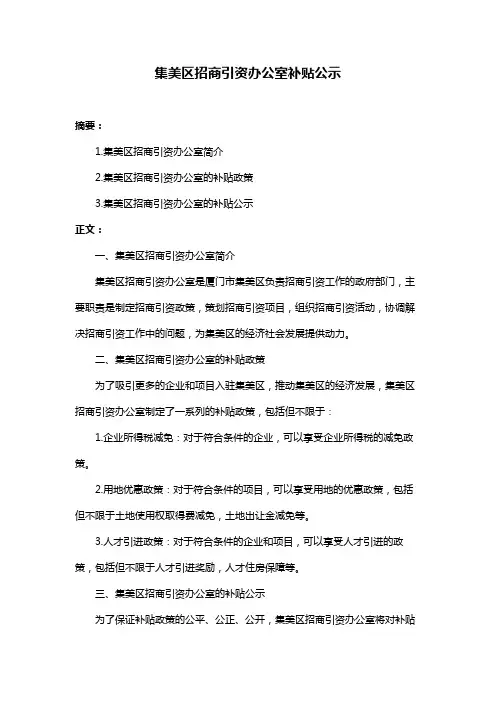 集美区招商引资办公室补贴公示

摘要：

1.集美区招商引资办公室简介

2.集美区招商引资办公室的补贴政策

3.集美区招商引资办公室的补贴公示

正文：

一、集美区招商引资办公室简介

集美区招商引资办公室是厦门市集美区负责招商引资工作的政府部门，主要职责是制定招商引资政策，策划招商引资项目，组织招商引资活动，协调解决招商引资工作中的问题，为集美区的经济社会发展提供动力。

二、集美区招商引资办公室的补贴政策

为了吸引更多的企业和项目入驻集美区，推动集美区的经济发展，集美区招商引资办公室制定了一系列的补贴政策，包括但不限于：

1.企业所得税减免：对于符合条件的企业，可以享受企业所得税的减免政策。

2.用地优惠政策：对于符合条件的项目，可以享受用地的优惠政策，包括但不限于土地使用权取得费减免，土地出让金减免等。

3.人才引进政策：对于符合条件的企业和项目，可以享受人才引进的政策，包括但不限于人才引进奖励，人才住房保障等。

三、集美区招商引资办公室的补贴公示

为了保证补贴政策的公平、公正、公开，集美区招商引资办公室将对补贴